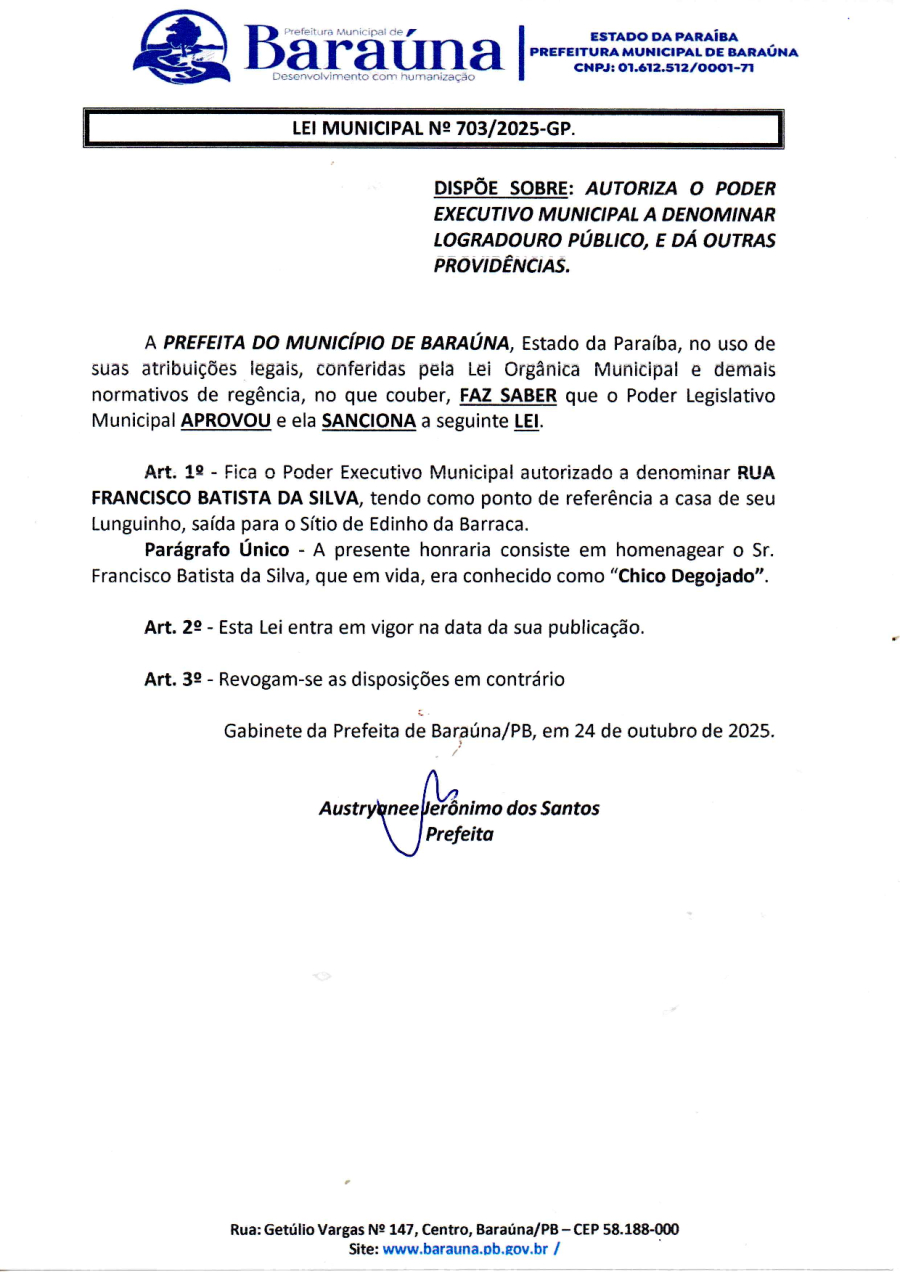 Prefeitura Municipal de
Baraúna
Desenvolvimento com humanização

ESTADO DA PARAÍBA
PREFEITURA MUNICIPAL DE BARAÚNA
CNPJ: 01.612.512/0001-71

LEI MUNICIPAL Nº 703/2025-GP.

DISPÕE SOBRE: AUTORIZA O PODER EXECUTIVO MUNICIPAL A DENOMINAR LOGRADOURO PÚBLICO, E DÁ OUTRAS PROVIDÊNCIAS.

A PREFEITA DO MUNICÍPIO DE BARAÚNA, Estado da Paraíba, no uso de suas atribuições legais, conferidas pela Lei Orgânica Municipal e demais normativos de regência, no que couber, FAZ SABER que o Poder Legislativo Municipal APROVOU e ela SANCIONA a seguinte LEI.

Art. 1º - Fica o Poder Executivo Municipal autorizado a denominar RUA FRANCISCO BATISTA DA SILVA, tendo como ponto de referência a casa de seu Lunguinho, saída para o Sítio de Edinho da Barraca.

Parágrafo Único - A presente honraria consiste em homenagear o Sr. Francisco Batista da Silva, que em vida, era conhecido como "Chico Degojado".

Art. 2º - Esta Lei entra em vigor na data da sua publicação.

Art. 3º - Revogam-se as disposições em contrário

Gabinete da Prefeita de Baraúna/PB, em 24 de outubro de 2025.

Austryanee Jerônimo dos Santos
Prefeita

Rua: Getúlio Vargas Nº 147, Centro, Baraúna/PB – CEP 58.188-000
Site: www.barauna.pb.gov.br /